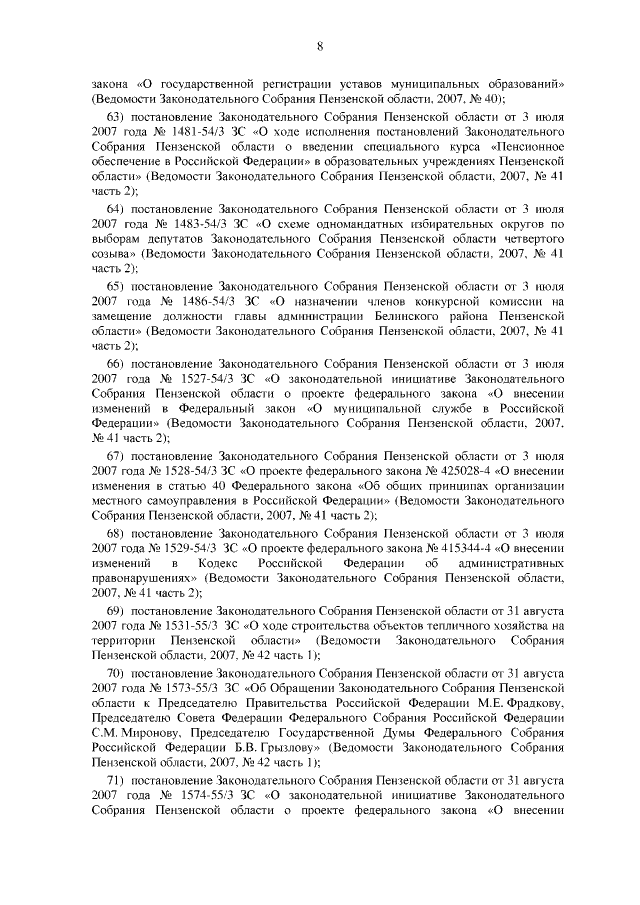 8

закона «О государственной регистрации уставов муниципальных образований» (Ведомости Законодательного Собрания Пензенской области, 2007, № 40);

63) постановление Законодательного Собрания Пензенской области от 3 июля 2007 года № 1481-54/3 ЗС «О ходе исполнения постановлений Законодательного Собрания Пензенской области о введении специального курса «Пенсионное обеспечение в Российской Федерации» в образовательных учреждениях Пензенской области» (Ведомости Законодательного Собрания Пензенской области, 2007, № 41 часть 2);

64) постановление Законодательного Собрания Пензенской области от 3 июля 2007 года № 1483-54/3 ЗС «О схеме одномандатных избирательных округов по выборам депутатов Законодательного Собрания Пензенской области четвертого созыва» (Ведомости Законодательного Собрания Пензенской области, 2007, № 41 часть 2);

65) постановление Законодательного Собрания Пензенской области от 3 июля 2007 года № 1486-54/3 ЗС «О назначении членов конкурсной комиссии на замещение должности главы администрации Белинского района Пензенской области» (Ведомости Законодательного Собрания Пензенской области, 2007, № 41 часть 2);

66) постановление Законодательного Собрания Пензенской области от 3 июля 2007 года № 1527-54/3 ЗС «О законодательной инициативе Законодательного Собрания Пензенской области о проекте федерального закона «О внесении изменений в Федеральный закон «О муниципальной службе в Российской Федерации» (Ведомости Законодательного Собрания Пензенской области, 2007, № 41 часть 2);

67) постановление Законодательного Собрания Пензенской области от 3 июля 2007 года № 1528-54/3 ЗС «О проекте федерального закона № 425028-4 «О внесении изменения в статью 40 Федерального закона «Об общих принципах организации местного самоуправления в Российской Федерации» (Ведомости Законодательного Собрания Пензенской области, 2007, № 41 часть 2);

68) постановление Законодательного Собрания Пензенской области от 3 июля 2007 года № 1529-54/3 ЗС «О проекте федерального закона № 415344-4 «О внесении изменений в Кодекс Российской Федерации об административных правонарушениях» (Ведомости Законодательного Собрания Пензенской области, 2007, № 41 часть 2);

69) постановление Законодательного Собрания Пензенской области от 31 августа 2007 года № 1531-55/3 ЗС «О ходе строительства объектов тепличного хозяйства на территории Пензенской области» (Ведомости Законодательного Собрания Пензенской области, 2007, № 42 часть 1);

70) постановление Законодательного Собрания Пензенской области от 31 августа 2007 года № 1573-55/3 ЗС «Об Обращении Законодательного Собрания Пензенской области к Председателю Правительства Российской Федерации М.Е. Фрадкову, Председателю Совета Федерации Федерального Собрания Российской Федерации С.М. Миронову, Председателю Государственной Думы Федерального Собрания Российской Федерации Б.В. Грызлову» (Ведомости Законодательного Собрания Пензенской области, 2007, № 42 часть 1);

71) постановление Законодательного Собрания Пензенской области от 31 августа 2007 года № 1574-55/3 ЗС «О законодательной инициативе Законодательного Собрания Пензенской области о проекте федерального закона «О внесении